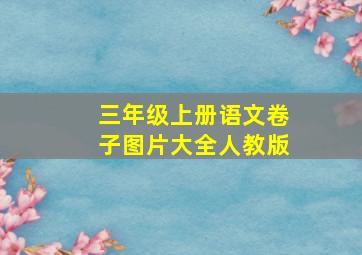 三年级上册语文卷子图片大全人教版